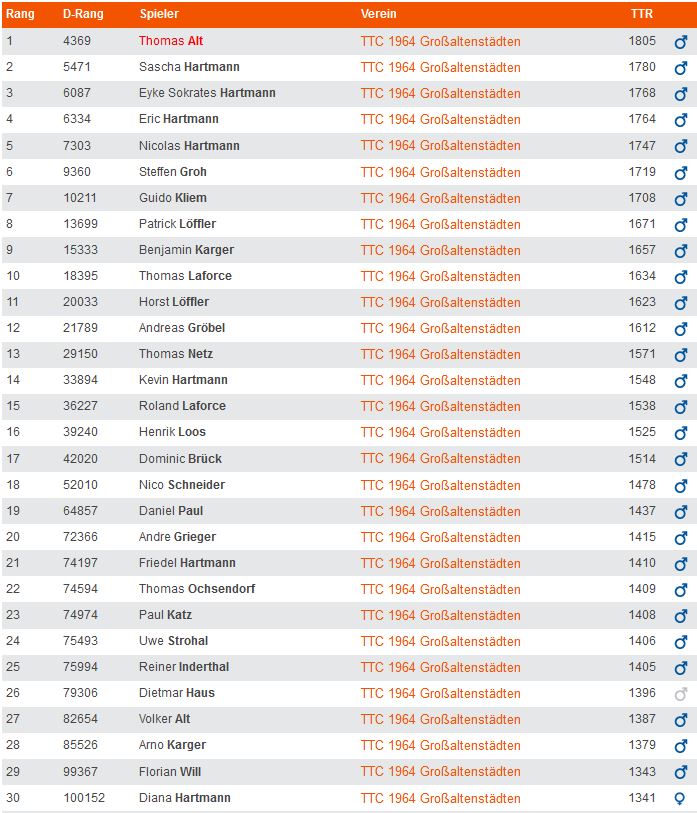 | Rang | D-Rang | Spieler | Verein | TTR | |
|---|---|---|---|---|---|
| 1 | 4369 | Thomas Alt | TTC 1964 Großaltenstädten | 1805 | ♂ |
| 2 | 5471 | Sascha Hartmann | TTC 1964 Großaltenstädten | 1780 | ♂ |
| 3 | 6087 | Eyke Sokrates Hartmann | TTC 1964 Großaltenstädten | 1768 | ♂ |
| 4 | 6334 | Eric Hartmann | TTC 1964 Großaltenstädten | 1764 | ♂ |
| 5 | 7303 | Nicolas Hartmann | TTC 1964 Großaltenstädten | 1747 | ♂ |
| 6 | 9360 | Steffen Groh | TTC 1964 Großaltenstädten | 1719 | ♂ |
| 7 | 10211 | Guido Kliem | TTC 1964 Großaltenstädten | 1708 | ♂ |
| 8 | 13699 | Patrick Löffler | TTC 1964 Großaltenstädten | 1671 | ♂ |
| 9 | 15333 | Benjamin Karger | TTC 1964 Großaltenstädten | 1657 | ♂ |
| 10 | 18395 | Thomas Laforce | TTC 1964 Großaltenstädten | 1634 | ♂ |
| 11 | 20033 | Horst Löffler | TTC 1964 Großaltenstädten | 1623 | ♂ |
| 12 | 21789 | Andreas Gröbel | TTC 1964 Großaltenstädten | 1612 | ♂ |
| 13 | 29150 | Thomas Netz | TTC 1964 Großaltenstädten | 1571 | ♂ |
| 14 | 33894 | Kevin Hartmann | TTC 1964 Großaltenstädten | 1548 | ♂ |
| 15 | 36227 | Roland Laforce | TTC 1964 Großaltenstädten | 1538 | ♂ |
| 16 | 39240 | Henrik Loos | TTC 1964 Großaltenstädten | 1525 | ♂ |
| 17 | 42020 | Dominic Brück | TTC 1964 Großaltenstädten | 1514 | ♂ |
| 18 | 52010 | Nico Schneider | TTC 1964 Großaltenstädten | 1478 | ♂ |
| 19 | 64857 | Daniel Paul | TTC 1964 Großaltenstädten | 1437 | ♂ |
| 20 | 72366 | Andre Grieger | TTC 1964 Großaltenstädten | 1415 | ♂ |
| 21 | 74197 | Friedel Hartmann | TTC 1964 Großaltenstädten | 1410 | ♂ |
| 22 | 74594 | Thomas Ochsendorf | TTC 1964 Großaltenstädten | 1409 | ♂ |
| 23 | 74974 | Paul Katz | TTC 1964 Großaltenstädten | 1408 | ♂ |
| 24 | 75493 | Uwe Strohal | TTC 1964 Großaltenstädten | 1406 | ♂ |
| 25 | 75994 | Reiner Inderthal | TTC 1964 Großaltenstädten | 1405 | ♂ |
| 26 | 79306 | Dietmar Haus | TTC 1964 Großaltenstädten | 1396 | ♂ |
| 27 | 82654 | Volker Alt | TTC 1964 Großaltenstädten | 1387 | ♂ |
| 28 | 85526 | Arno Karger | TTC 1964 Großaltenstädten | 1379 | ♂ |
| 29 | 99367 | Florian Will | TTC 1964 Großaltenstädten | 1343 | ♂ |
| 30 | 100152 | Diana Hartmann | TTC 1964 Großaltenstädten | 1341 | ♀ |